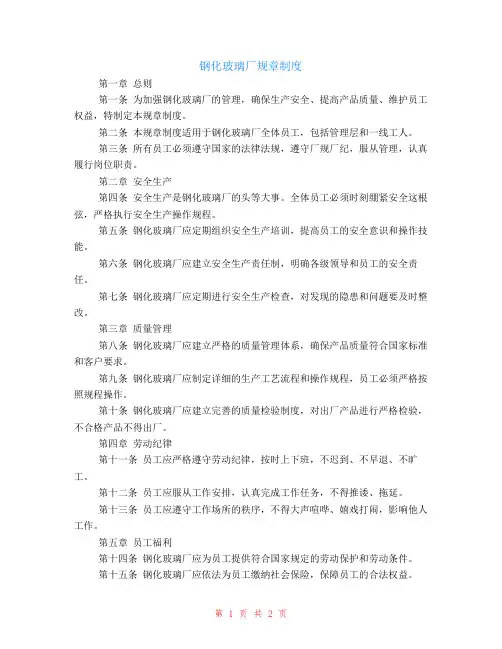 钢化玻璃厂规章制度

第一章 总则

第一条 为加强钢化玻璃厂的管理，确保生产安全、提高产品质量、维护员工权益，特制定本规章制度。

第二条 本规章制度适用于钢化玻璃厂全体员工，包括管理层和一线工人。

第三条 所有员工必须遵守国家的法律法规，遵守厂规厂纪，服从管理，认真履行岗位职责。

第二章 安全生产

第四条 安全生产是钢化玻璃厂的头等大事。全体员工必须时刻绷紧安全这根弦，严格执行安全生产操作规程。

第五条 钢化玻璃厂应定期组织安全生产培训，提高员工的安全意识和操作技能。

第六条 钢化玻璃厂应建立安全生产责任制，明确各级领导和员工的安全责任。

第七条 钢化玻璃厂应定期进行安全生产检查，对发现的隐患和问题要及时整改。

第三章 质量管理

第八条 钢化玻璃厂应建立严格的质量管理体系，确保产品质量符合国家标准和客户要求。

第九条 钢化玻璃厂应制定详细的生产工艺流程和操作规程，员工必须严格按照规程操作。

第十条 钢化玻璃厂应建立完善的质量检验制度，对出厂产品进行严格检验，不合格产品不得出厂。

第四章 劳动纪律

第十一条 员工应严格遵守劳动纪律，按时上下班，不迟到、不早退、不旷工。

第十二条 员工应服从工作安排，认真完成工作任务，不得推诿、拖延。

第十三条 员工应遵守工作场所的秩序，不得大声喧哗、嬉戏打闹，影响他人工作。

第五章 员工福利

第十四条 钢化玻璃厂应为员工提供符合国家规定的劳动保护和劳动条件。

第十五条 钢化玻璃厂应依法为员工缴纳社会保险，保障员工的合法权益。

第 1 页 共 2 页